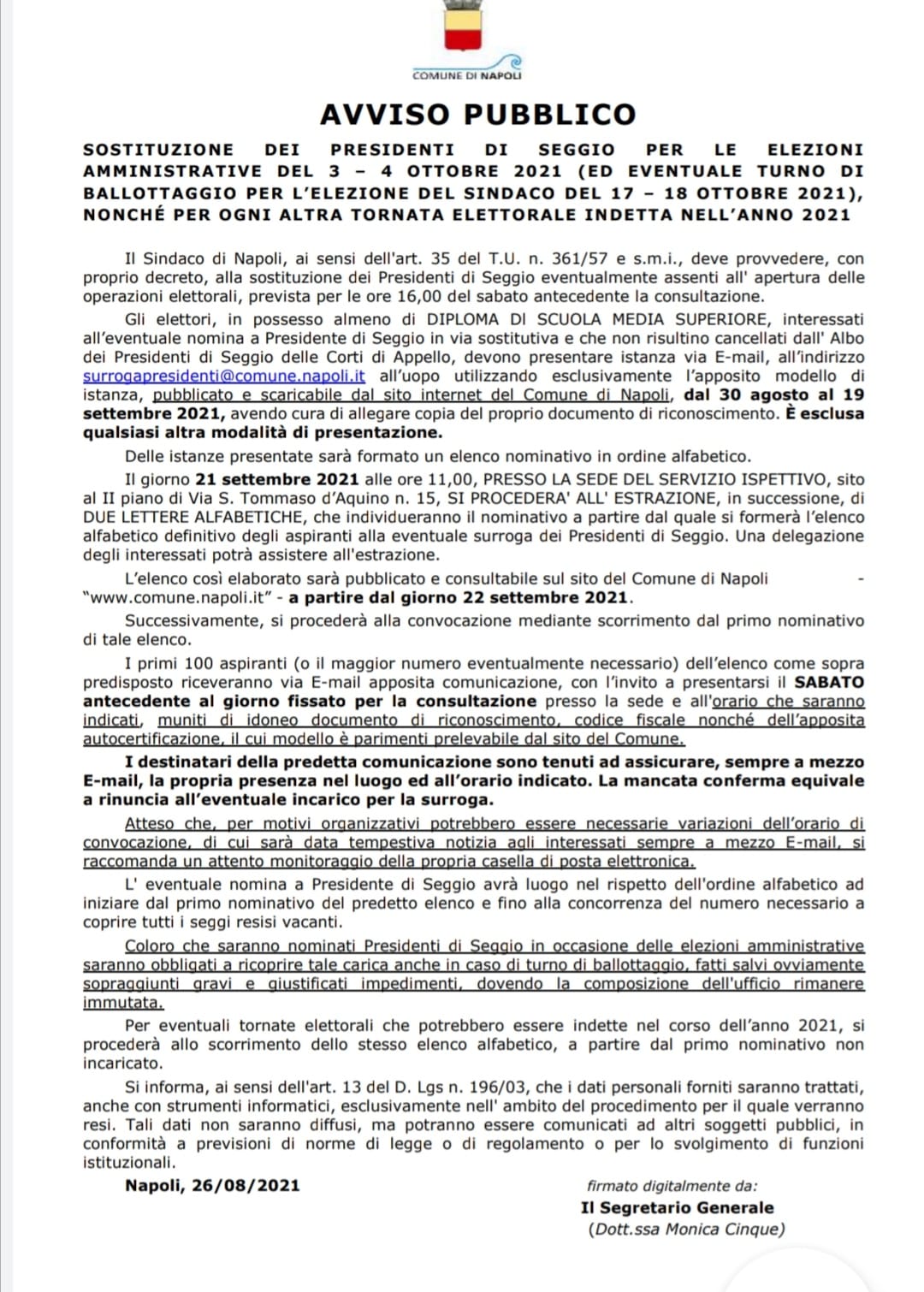 COMUNE DI NAPOLI

AVVISO PUBBLICO

SOSTITUZIONE DEI PRESIDENTI DI SEGGIO PER LE ELEZIONI AMMINISTRATIVE DEL 3 – 4 OTTOBRE 2021 (ED EVENTUALE TURNO DI BALLOTTAGGIO PER L'ELEZIONE DEL SINDACO DEL 17 – 18 OTTOBRE 2021), NONCHÉ PER OGNI ALTRA TORNATA ELETTORALE INDETTA NELL'ANNO 2021

Il Sindaco di Napoli, ai sensi dell'art. 35 del T.U. n. 361/57 e s.m.i., deve provvedere, con proprio decreto, alla sostituzione dei Presidenti di Seggio eventualmente assenti all' apertura delle operazioni elettorali, prevista per le ore 16,00 del sabato antecedente la consultazione.

Gli elettori, in possesso almeno di DIPLOMA DI SCUOLA MEDIA SUPERIORE, interessati all'eventuale nomina a Presidente di Seggio in via sostitutiva e che non risultino cancellati dall' Albo dei Presidenti di Seggio delle Corti di Appello, devono presentare istanza via E-mail, all'indirizzo surrogapresidenti@comune.napoli.it all'uopo utilizzando esclusivamente l'apposito modello di istanza, pubblicato e scaricabile dal sito internet del Comune di Napoli, dal 30 agosto al 19 settembre 2021, avendo cura di allegare copia del proprio documento di riconoscimento. È esclusa qualsiasi altra modalità di presentazione.

Delle istanze presentate sarà formato un elenco nominativo in ordine alfabetico.

Il giorno 21 settembre 2021 alle ore 11,00, PRESSO LA SEDE DEL SERVIZIO ISPETTIVO, sito al II piano di Via S. Tommaso d'Aquino n. 15, SI PROCEDERA' ALL' ESTRAZIONE, in successione, di DUE LETTERE ALFABETICHE, che individueranno il nominativo a partire dal quale si formerà l'elenco alfabetico definitivo degli aspiranti alla eventuale surroga dei Presidenti di Seggio. Una delegazione degli interessati potrà assistere all'estrazione.

L'elenco così elaborato sarà pubblicato e consultabile sul sito del Comune di Napoli - "www.comune.napoli.it" - a partire dal giorno 22 settembre 2021.

Successivamente, si procederà alla convocazione mediante scorrimento dal primo nominativo di tale elenco.

I primi 100 aspiranti (o il maggior numero eventualmente necessario) dell'elenco come sopra predisposto riceveranno via E-mail apposita comunicazione, con l'invito a presentarsi il SABATO antecedente al giorno fissato per la consultazione presso la sede e all'orario che saranno indicati, muniti di idoneo documento di riconoscimento, codice fiscale nonché dell'apposita autocertificazione, il cui modello è parimenti prelevabile dal sito del Comune.

I destinatari della predetta comunicazione sono tenuti ad assicurare, sempre a mezzo E-mail, la propria presenza nel luogo ed all'orario indicato. La mancata conferma equivale a rinuncia all'eventuale incarico per la surroga.

Atteso che, per motivi organizzativi potrebbero essere necessarie variazioni dell'orario di convocazione, di cui sarà data tempestiva notizia agli interessati sempre a mezzo E-mail, si raccomanda un attento monitoraggio della propria casella di posta elettronica.

L' eventuale nomina a Presidente di Seggio avrà luogo nel rispetto dell'ordine alfabetico ad iniziare dal primo nominativo del predetto elenco e fino alla concorrenza del numero necessario a coprire tutti i seggi resisi vacanti.

Coloro che saranno nominati Presidenti di Seggio in occasione delle elezioni amministrative saranno obbligati a ricoprire tale carica anche in caso di turno di ballottaggio, fatti salvi ovviamente sopraggiunti gravi e giustificati impedimenti, dovendo la composizione dell'ufficio rimanere immutata.

Per eventuali tornate elettorali che potrebbero essere indette nel corso dell'anno 2021, si procederà allo scorrimento dello stesso elenco alfabetico, a partire dal primo nominativo non incaricato.

Si informa, ai sensi dell'art. 13 del D. Lgs n. 196/03, che i dati personali forniti saranno trattati, anche con strumenti informatici, esclusivamente nell' ambito del procedimento per il quale verranno resi. Tali dati non saranno diffusi, ma potranno essere comunicati ad altri soggetti pubblici, in conformità a previsioni di norme di legge o di regolamento o per lo svolgimento di funzioni istituzionali.

Napoli, 26/08/2021

firmato digitalmente da:
Il Segretario Generale
(Dott.ssa Monica Cinque)